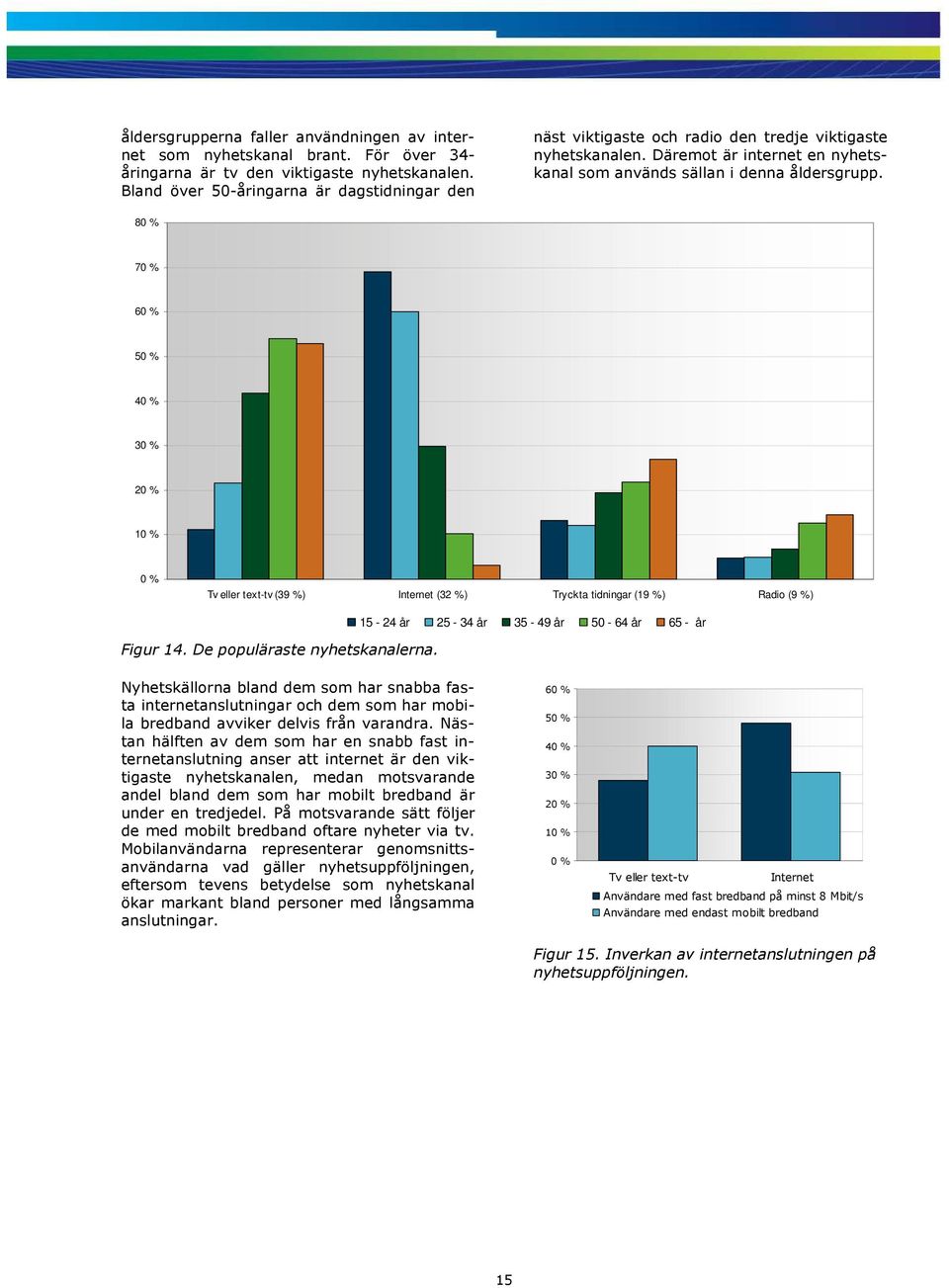 åldersgrupperna faller användningen av internet som nyhetskanal brant. För över 34-åringarna är tv den viktigaste nyhetskanalen. Bland över 50-åringarna är dagstidningar den

näst viktigaste och radio den tredje viktigaste nyhetskanalen. Däremot är internet en nyhetskanal som används sällan i denna åldersgrupp.

80 %
70 %
60 %
50 %
40 %
30 %
20 %
10 %
0 %

Tv eller text-tv (39 %)
Internet (32 %)
Tryckta tidningar (19 %)
Radio (9 %)

15 - 24 år
25 - 34 år
35 - 49 år
50 - 64 år
65 - år

Figur 14. De populäraste nyhetskanalerna.

Nyhetskällorna bland dem som har snabba fasta internetanslutningar och dem som har mobila bredband avviker delvis från varandra. Nästan hälften av dem som har en snabb fast internetanslutning anser att internet är den viktigaste nyhetskanalen, medan motsvarande andel bland dem som har mobilt bredband är under en tredjedel. På motsvarande sätt följer de med mobilt bredband oftare nyheter via tv. Mobilanvändarna representerar genomsnittsanvändarna vad gäller nyhetsuppföljningen, eftersom tevens betydelse som nyhetskanal ökar markant bland personer med långsamma anslutningar.

60 %
50 %
40 %
30 %
20 %
10 %
0 %

Tv eller text-tv
Internet

Användare med fast bredband på minst 8 Mbit/s
Användare med endast mobilt bredband

Figur 15. Inverkan av internetanslutningen på nyhetsuppföljningen.

15